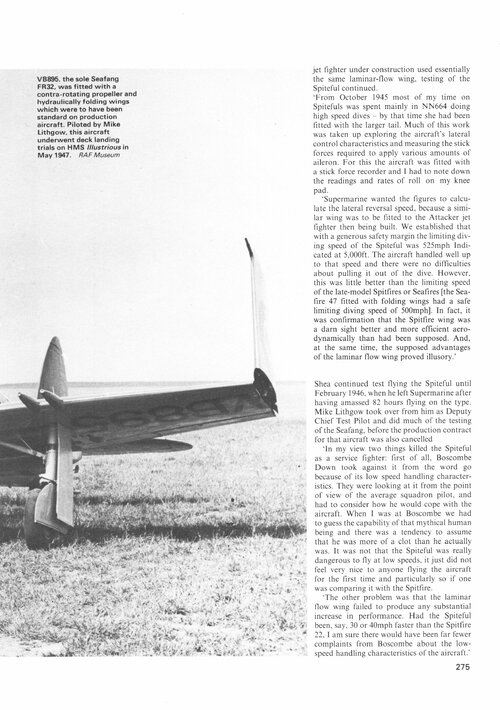 VB895, the sole Seafang FR32, was fitted with a contra-rotating propeller and hydraulically folding wings which were to have been standard on production aircraft. Piloted by Mike Lithgow, this aircraft underwent deck landing trials on HMS Illustrious in May 1947. RAF Museum

jet fighter under construction used essentially the same laminar-flow wing, testing of the Spiteful continued.

'From October 1945 most of my time on Spitefuls was spent mainly in NN664 doing high speed dives – by that time she had been fitted with the larger tail. Much of this work was taken up exploring the aircraft's lateral control characteristics and measuring the stick forces required to apply various amounts of aileron. For this the aircraft was fitted with a stick force recorder and I had to note down the readings and rates of roll on my knee pad.

'Supermarine wanted the figures to calculate the lateral reversal speed, because a similar wing was to be fitted to the Attacker jet fighter then being built. We established that with a generous safety margin the limiting diving speed of the Spiteful was 525mph Indicated at 5,000ft. The aircraft handled well up to that speed and there were no difficulties about pulling it out of the dive. However, this was little better than the limiting speed of the late-model Spitfires or Seafires [the Seafire 47 fitted with folding wings had a safe limiting diving speed of 500mph]. In fact, it was confirmation that the Spitfire wing was a darn sight better and more efficient aerodynamically than had been supposed. And, at the same time, the supposed advantages of the laminar flow wing proved illusory.'

Shea continued test flying the Spiteful until February 1946, when he left Supermarine after having amassed 82 hours flying on the type. Mike Lithgow took over from him as Deputy Chief Test Pilot and did much of the testing of the Seafang, before the production contract for that aircraft was also cancelled

'In my view two things killed the Spiteful as a service fighter: first of all, Boscombe Down took against it from the word go because of its low speed handling characteristics. They were looking at it from the point of view of the average squadron pilot, and had to consider how he would cope with the aircraft. When I was at Boscombe we had to guess the capability of that mythical human being and there was a tendency to assume that he was more of a clot than he actually was. It was not that the Spiteful was really dangerous to fly at low speeds, it just did not feel very nice to anyone flying the aircraft for the first time and particularly so if one was comparing it with the Spitfire.

'The other problem was that the laminar flow wing failed to produce any substantial increase in performance. Had the Spiteful been, say, 30 or 40mph faster than the Spitfire 22, I am sure there would have been far fewer complaints from Boscombe about the low-speed handling characteristics of the aircraft.'

275